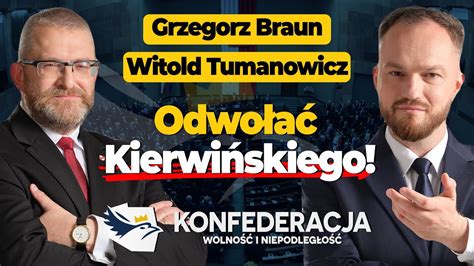 Grzegorz Braun
Witold Tumanowicz

Odwołać Kierwińskiego!

KONFEDERACJA
WOLNOŚĆ I NIEPODLEGŁOŚĆ